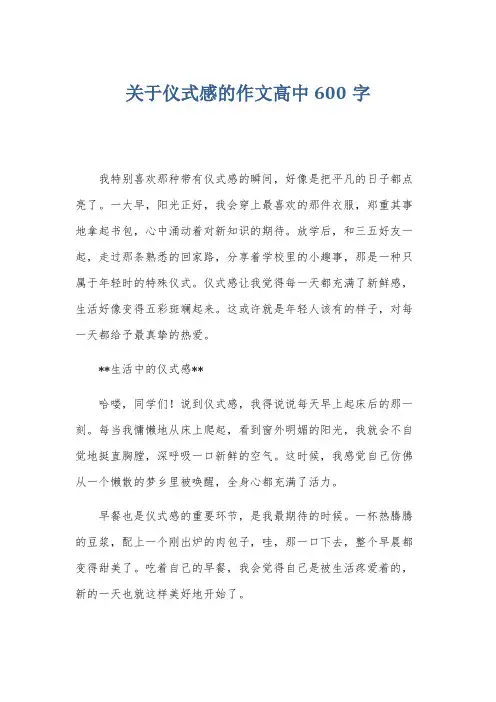 关于仪式感的作文高中 600 字

我特别喜欢那种带有仪式感的瞬间，好像是把平凡的日子都点亮了。一大早，阳光正好，我会穿上最喜欢的那件衣服，郑重其事地拿起书包，心中涌动着对新知识的期待。放学后，和三五好友一起，走过那条熟悉的回家路，分享着学校里的小趣事，那是一种只属于年轻时的特殊仪式。仪式感让我觉得每一天都充满了新鲜感，生活好像变得五彩斑斓起来。这或许就是年轻人该有的样子，对每一天都给予最真挚的热爱。

**生活中的仪式感**

哈喽，同学们！说到仪式感，我得说说每天早上起床后的那一刻。每当我慵懒地从床上爬起，看到窗外明媚的阳光，我就会不自觉地挺直胸膛，深呼吸一口新鲜的空气。这时候，我感觉自己仿佛从一个懒散的梦乡里被唤醒，全身心都充满了活力。

早餐也是仪式感的重要环节，是我最期待的时候。一杯热腾腾的豆浆，配上一个刚出炉的肉包子，哇，那一口下去，整个早晨都变得甜美了。吃着自己的早餐，我会觉得自己是被生活疼爱着的，新的一天也就这样美好地开始了。